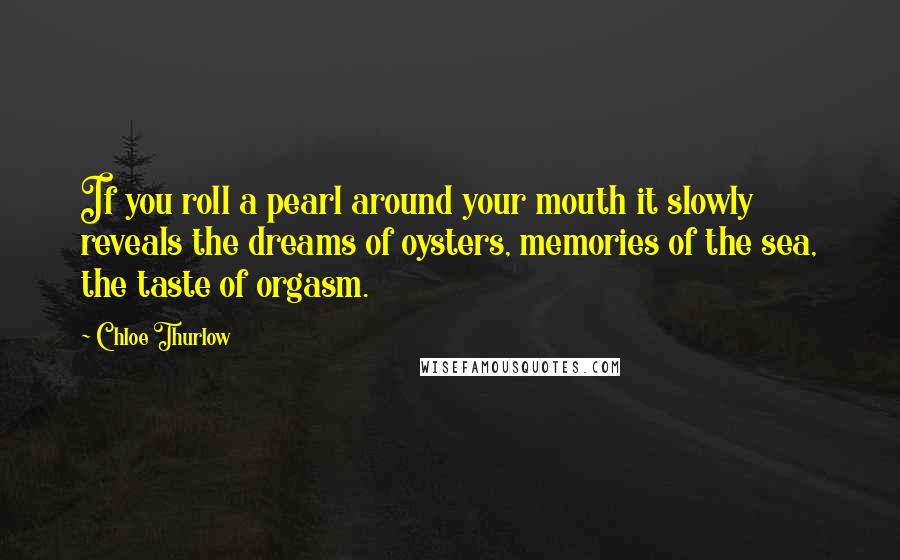 If you roll a pearl around your mouth it slowly reveals the dreams of oysters, memories of the sea, the taste of orgasm.

~ Chloe Thurlow

WISEFAMOUSQUOTES.COM